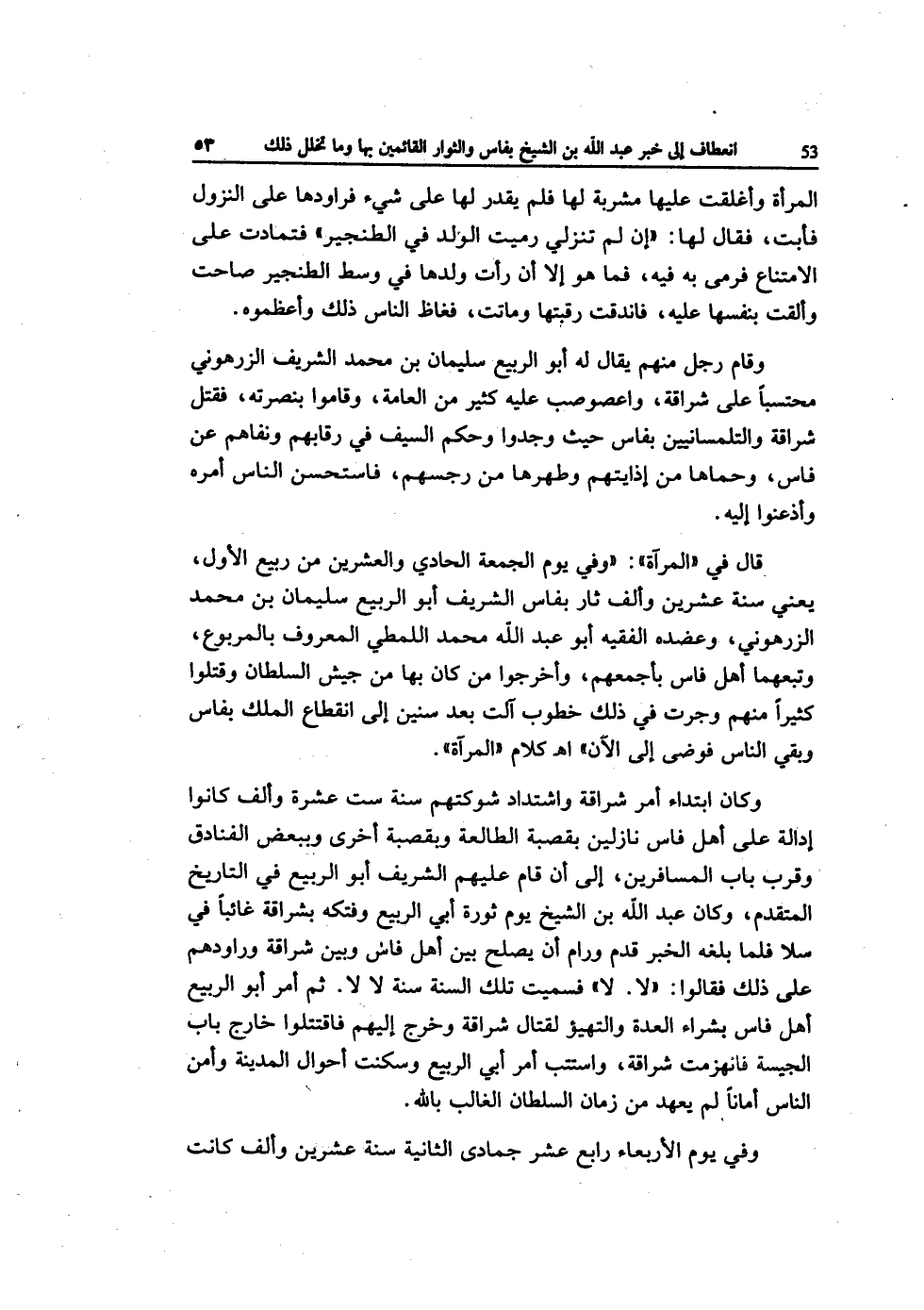 53 انعطاف إلى خبر عبد الله بن الشيخ بفاس والثوار القائمين بها وما تخلل ذلك ٥٣

المرأة وأغلقت عليها مشربة لها فلم يقدر لها على شيء فراودها على النزول فأبت، فقال لها: «إن لم تنزلي رميت الولد في الطنجير» فتمادت على الامتناع فرمى به فيه، فما هو إلا أن رأت ولدها في وسط الطنجير صاحت وألقت بنفسها عليه، فاندقت رقبتها وماتت، فغاظ الناس ذلك وأعظموه.

وقام رجل منهم يقال له أبو الربيع سليمان بن محمد الشريف الزرهوني محتسباً على شراقة، واعصوصب عليه كثير من العامة، وقاموا بنصرته، فقتل شراقة والتلمسانيين بفاس حيث وجدوا وحكم السيف في رقابهم ونفاهم عن فاس، وحماها من إذايتهم وطهرها من رجسهم، فاستحسن الناس أمره وأذعنوا إليه.

قال في «المرآة»: «وفي يوم الجمعة الحادي والعشرين من ربيع الأول، يعني سنة عشرين وألف ثار بفاس الشريف أبو الربيع سليمان بن محمد الزرهوني، وعضده الفقيه أبو عبد الله محمد اللمطي المعروف بالمربوع، وتبعهما أهل فاس بأجمعهم، وأخرجوا من كان بها من جيش السلطان وقتلوا كثيراً منهم وجرت في ذلك خطوب آلت بعد سنين إلى انقطاع الملك بفاس وبقي الناس فوضى إلى الآن» اهـ كلام «المرآة».

وكان ابتداء أمر شراقة واشتداد شوكتهم سنة ست عشرة وألف كانوا إدالة على أهل فاس نازلين بقصبة الطالعة وبقصبة أخرى وببعض الفنادق وقرب باب المسافرين، إلى أن قام عليهم الشريف أبو الربيع في التاريخ المتقدم، وكان عبد الله بن الشيخ يوم ثورة أبي الربيع وفتكه بشراقة غائباً في سلا فلما بلغه الخبر قدم ورام أن يصلح بين أهل فاس وبين شراقة وراودهم على ذلك فقالوا: «لا. لا» فسميت تلك السنة سنة لا لا. ثم أمر أبو الربيع أهل فاس بشراء العدة والتهيؤ لقتال شراقة وخرج إليهم فاقتتلوا خارج باب الجيسة فانهزمت شراقة، واستتب أمر أبي الربيع وسكنت أحوال المدينة وأمن الناس أماناً لم يعهد من زمان السلطان الغالب بالله.

وفي يوم الأربعاء رابع عشر جمادى الثانية سنة عشرين وألف كانت